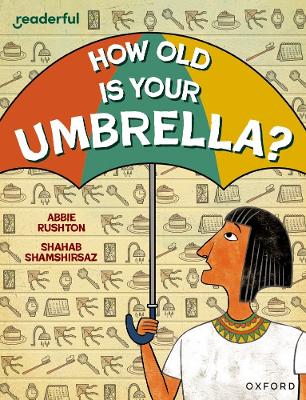 readerful

HOW OLD IS YOUR UMBRELLA?

ABBIE RUSHTON

SHAHAB SHAMSHIRSAZ

OXFORD